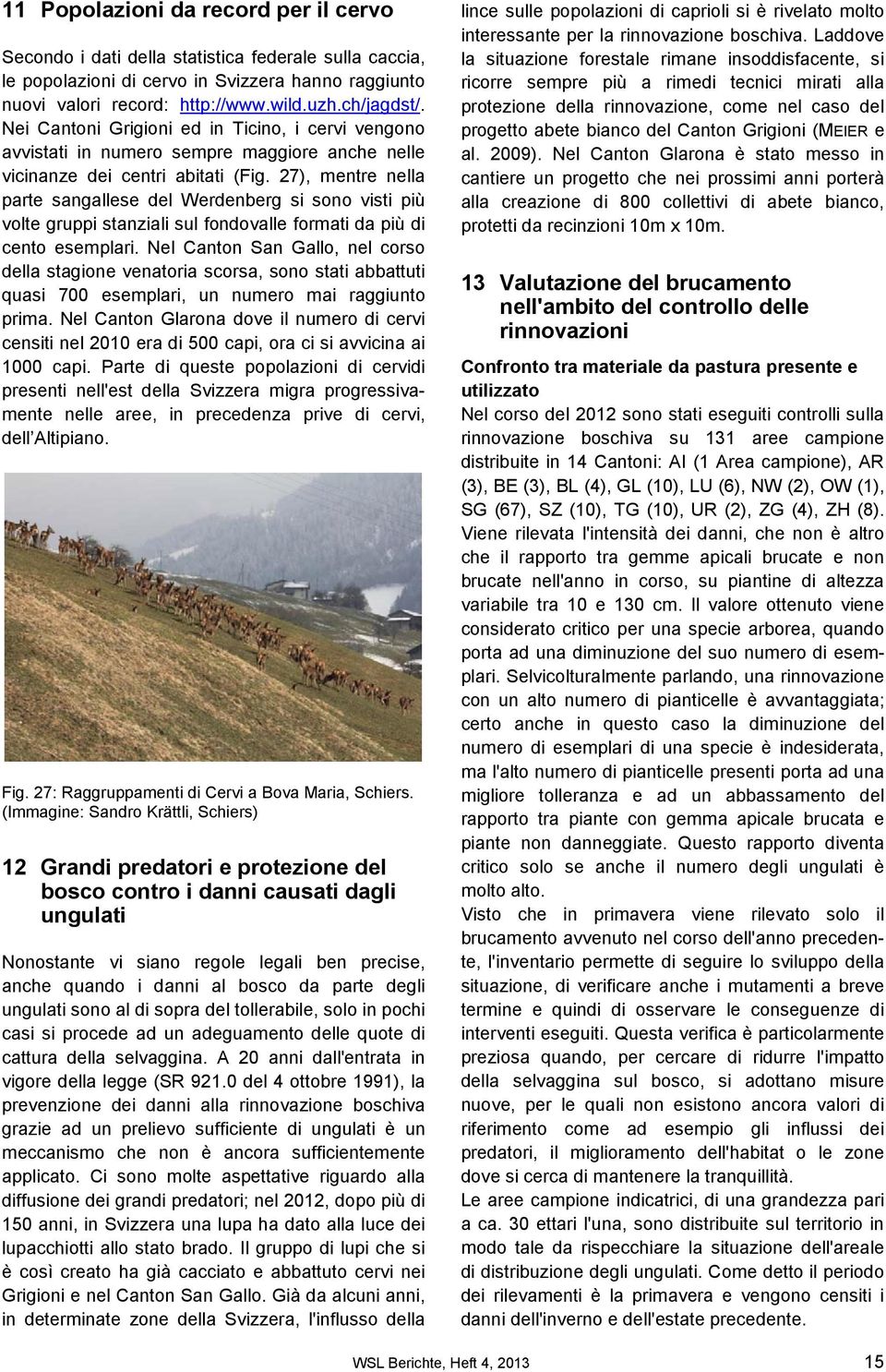 11 Popolazioni da record per il cervo

Secondo i dati della statistica federale sulla caccia, le popolazioni di cervo in Svizzera hanno raggiunto nuovi valori record: http://www.wild.uzh.ch/jagdst/. Nei Cantoni Grigioni ed in Ticino, i cervi vengono avvistati in numero sempre maggiore anche nelle vicinanze dei centri abitati (Fig. 27), mentre nella parte sangallese del Werdenberg si sono visti più volte gruppi stanziali sul fondovalle formati da più di cento esemplari. Nel Canton San Gallo, nel corso della stagione venatoria scorsa, sono stati abbattuti quasi 700 esemplari, un numero mai raggiunto prima. Nel Canton Glarona dove il numero di cervi censiti nel 2010 era di 500 capi, ora ci si avvicina ai 1000 capi. Parte di queste popolazioni di cervidi presenti nell'est della Svizzera migra progressivamente nelle aree, in precedenza prive di cervi, dell Altipiano.

Fig. 27: Raggruppamenti di Cervi a Bova Maria, Schiers. (Immagine: Sandro Krättli, Schiers)

12 Grandi predatori e protezione del bosco contro i danni causati dagli ungulati

Nonostante vi siano regole legali ben precise, anche quando i danni al bosco da parte degli ungulati sono al di sopra del tollerabile, solo in pochi casi si procede ad un adeguamento delle quote di cattura della selvaggina. A 20 anni dall'entrata in vigore della legge (SR 921.0 del 4 ottobre 1991), la prevenzione dei danni alla rinnovazione boschiva grazie ad un prelievo sufficiente di ungulati è un meccanismo che non è ancora sufficientemente applicato. Ci sono molte aspettative riguardo alla diffusione dei grandi predatori; nel 2012, dopo più di 150 anni, in Svizzera una lupa ha dato alla luce dei lupacchiotti allo stato brado. Il gruppo di lupi che si è così creato ha già cacciato e abbattuto cervi nei Grigioni e nel Canton San Gallo. Già da alcuni anni, in determinate zone della Svizzera, l'influsso della lince sulle popolazioni di caprioli si è rivelato molto interessante per la rinnovazione boschiva. Laddove la situazione forestale rimane insoddisfacente, si ricorre sempre più a rimedi tecnici mirati alla protezione della rinnovazione, come nel caso del progetto abete bianco del Canton Grigioni (MEIER e al. 2009). Nel Canton Glarona è stato messo in cantiere un progetto che nei prossimi anni porterà alla creazione di 800 collettivi di abete bianco, protetti da recinzioni 10m x 10m.

13 Valutazione del brucamento nell'ambito del controllo delle rinnovazioni

Confronto tra materiale da pastura presente e utilizzato

Nel corso del 2012 sono stati eseguiti controlli sulla rinnovazione boschiva su 131 aree campione distribuite in 14 Cantoni: AI (1 Area campione), AR (3), BE (3), BL (4), GL (10), LU (6), NW (2), OW (1), SG (67), SZ (10), TG (10), UR (2), ZG (4), ZH (8). Viene rilevata l'intensità dei danni, che non è altro che il rapporto tra gemme apicali brucate e non brucate nell'anno in corso, su piantine di altezza variabile tra 10 e 130 cm. Il valore ottenuto viene considerato critico per una specie arborea, quando porta ad una diminuzione del suo numero di esemplari. Selvicolturalmente parlando, una rinnovazione con un alto numero di pianticelle è avvantaggiata; certo anche in questo caso la diminuzione del numero di esemplari di una specie è indesiderata, ma l'alto numero di pianticelle presenti porta ad una migliore tolleranza e ad un abbassamento del rapporto tra piante con gemma apicale brucata e piante non danneggiate. Questo rapporto diventa critico solo se anche il numero degli ungulati è molto alto.
Visto che in primavera viene rilevato solo il brucamento avvenuto nel corso dell'anno precedente, l'inventario permette di seguire lo sviluppo della situazione, di verificare anche i mutamenti a breve termine e quindi di osservare le conseguenze di interventi eseguiti. Questa verifica è particolarmente preziosa quando, per cercare di ridurre l'impatto della selvaggina sul bosco, si adottano misure nuove, per le quali non esistono ancora valori di riferimento come ad esempio gli influssi dei predatori, il miglioramento dell'habitat o le zone dove si cerca di mantenere la tranquillità.
Le aree campione indicatrici, di una grandezza pari a ca. 30 ettari l'una, sono distribuite sul territorio in modo tale da rispecchiare la situazione dell'areale di distribuzione degli ungulati. Come detto il periodo dei rilevamenti è la primavera e vengono censiti i danni dell'inverno e dell'estate precedente.

WSL Berichte, Heft 4, 2013 15